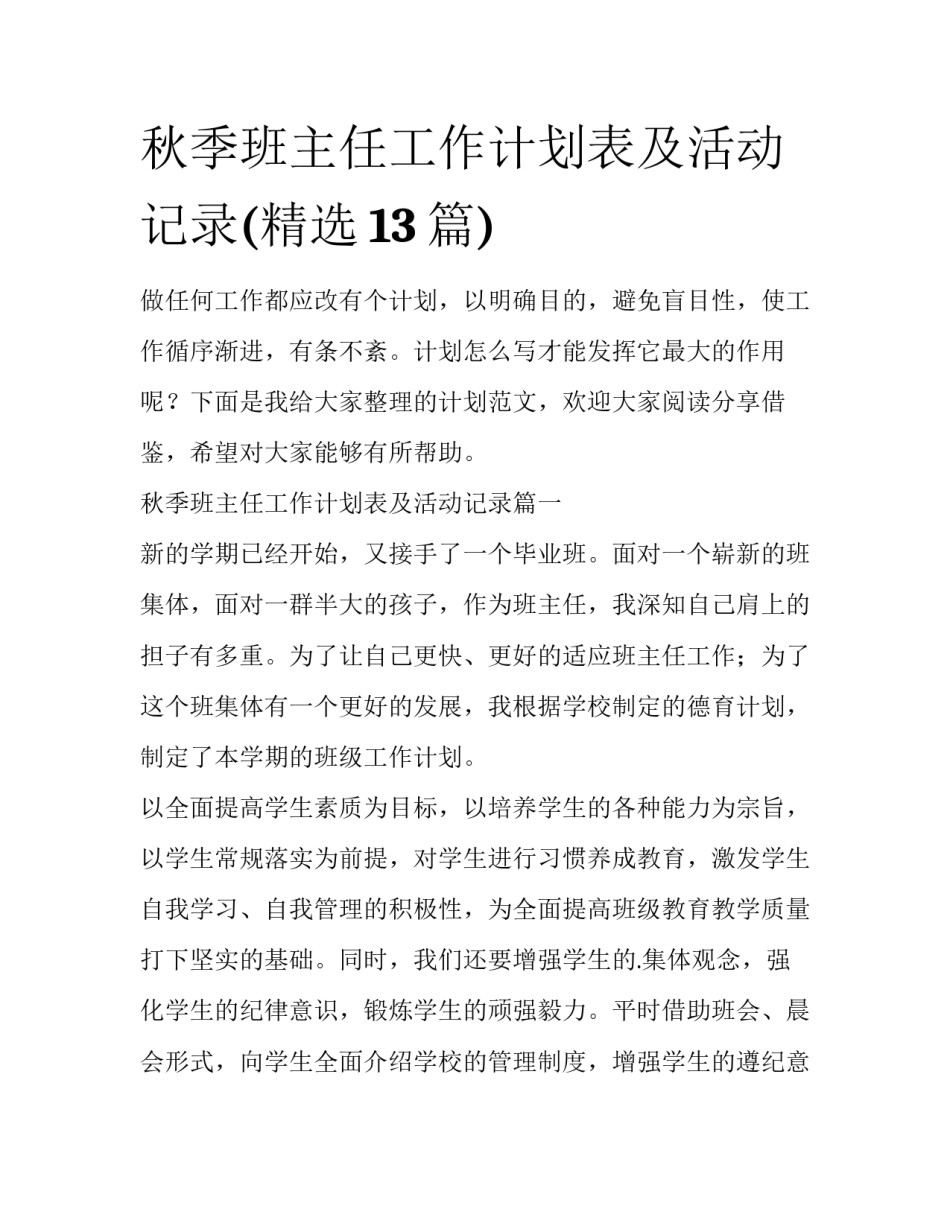 秋季班主任工作计划表及活动记录(精选 13 篇)

做任何工作都应改有个计划，以明确目的，避免盲目性，使工作循序渐进，有条不紊。计划怎么写才能发挥它最大的作用呢？下面是我给大家整理的计划范文，欢迎大家阅读分享借鉴，希望对大家能够有所帮助。

秋季班主任工作计划表及活动记录篇一

新的学期已经开始，又接手了一个毕业班。面对一个崭新的班集体，面对一群半大的孩子，作为班主任，我深知自己肩上的担子有多重。为了让自己更快、更好的适应班主任工作；为了这个班集体有一个更好的发展，我根据学校制定的德育计划，制定了本学期的班级工作计划。

以全面提高学生素质为目标，以培养学生的各种能力为宗旨，以学生常规落实为前提，对学生进行习惯养成教育，激发学生自我学习、自我管理的积极性，为全面提高班级教育教学质量打下坚实的基础。同时，我们还要增强学生的.集体观念，强化学生的纪律意识，锻炼学生的顽强毅力。平时借助班会、晨会形式，向学生全面介绍学校的管理制度，增强学生的遵纪意